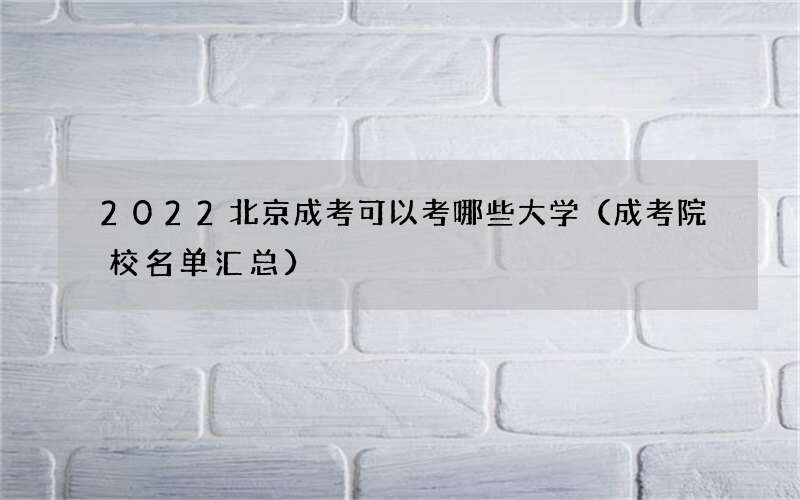 2022北京成考可以考哪些大学（成考院校名单汇总）